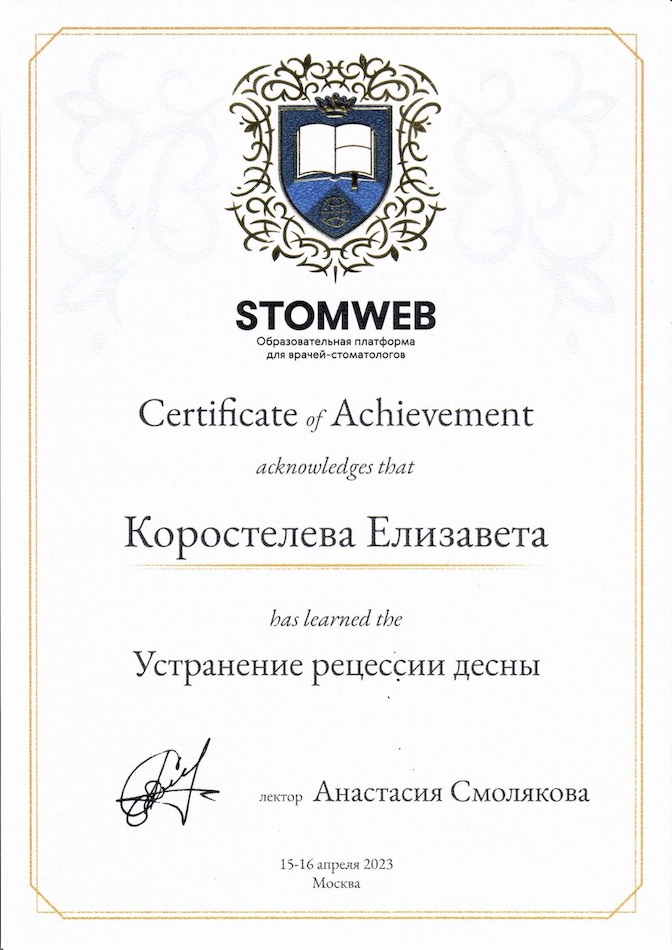 STOMWEB
Образовательная платформа для врачей-стоматологов

Certificate of Achievement

acknowledges that

Коростелева Елизавета

has learned the

Устранение рецессии десны

лектор Анастасия Смолякова

15-16 апреля 2023
Москва